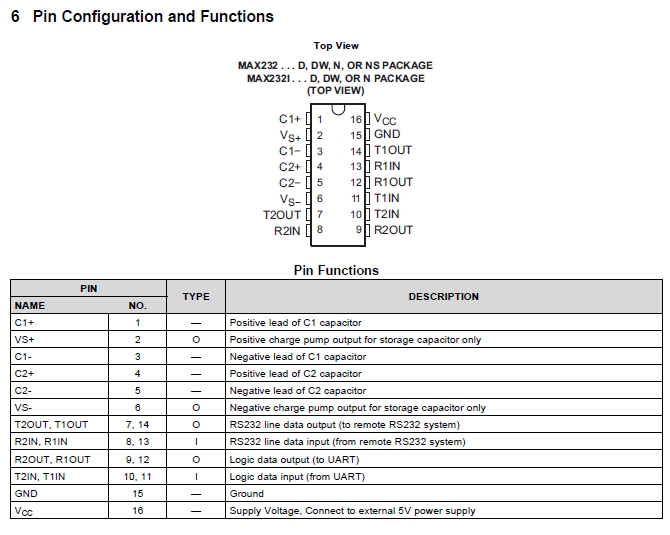 6 Pin Configuration and Functions

Top View

MAX232 . . . D, DW, N, OR NS PACKAGE
MAX232I . . . D, DW, OR N PACKAGE
(TOP VIEW)

C1+ 1
$V_{S+}$ 2
C1− 3
C2+ 4
C2− 5
$V_{S-}$ 6
T2OUT 7
R2IN 8
16 $V_{CC}$
15 GND
14 T1OUT
13 R1IN
12 R1OUT
11 T1IN
10 T2IN
9 R2OUT

Pin Functions

| PIN NAME | PIN NO. | TYPE | DESCRIPTION |
|---|---|---|---|
| C1+ | 1 | — | Positive lead of C1 capacitor |
| VS+ | 2 | O | Positive charge pump output for storage capacitor only |
| C1- | 3 | — | Negative lead of C1 capacitor |
| C2+ | 4 | — | Positive lead of C2 capacitor |
| C2- | 5 | — | Negative lead of C2 capacitor |
| VS- | 6 | O | Negative charge pump output for storage capacitor only |
| T2OUT, T1OUT | 7, 14 | O | RS232 line data output (to remote RS232 system) |
| R2IN, R1IN | 8, 13 | I | RS232 line data input (from remote RS232 system) |
| R2OUT, R1OUT | 9, 12 | O | Logic data output (to UART) |
| T2IN, T1IN | 10, 11 | I | Logic data input (from UART) |
| GND | 15 | — | Ground |
| $V_{CC}$ | 16 | — | Supply Voltage, Connect to external 5V power supply |